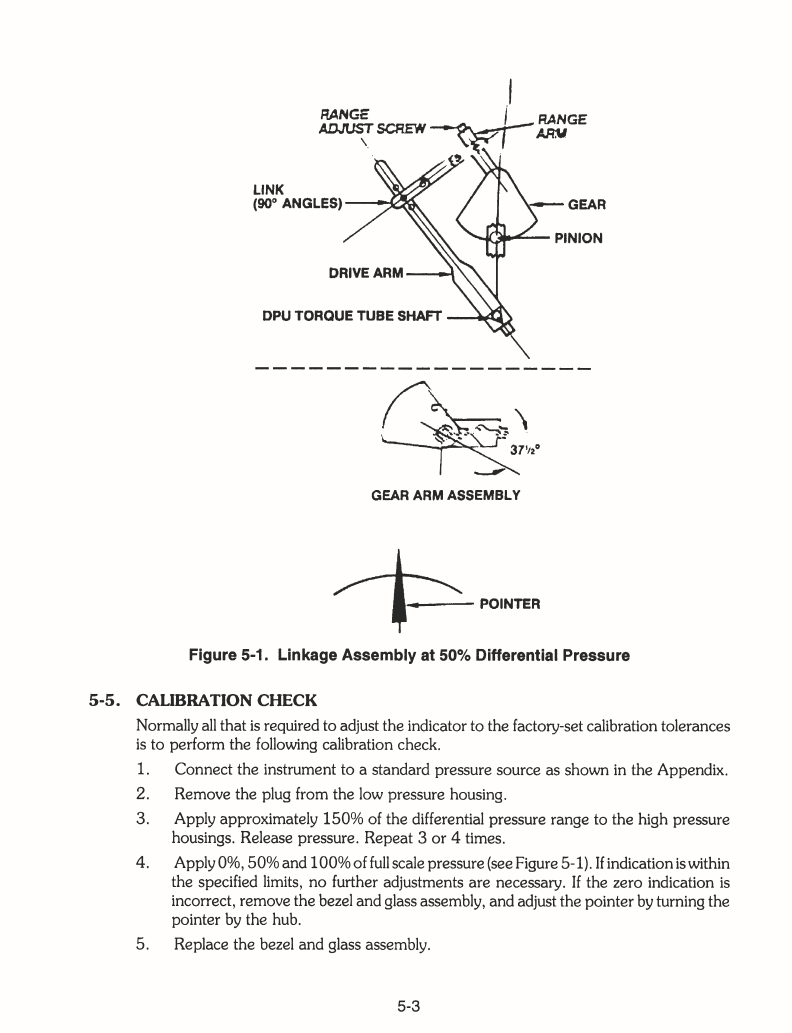 RANGE ADJUST SCREW

RANGE ARM

LINK (90° ANGLES)

GEAR

PINION

DRIVE ARM

DPU TORQUE TUBE SHAFT

37½°

GEAR ARM ASSEMBLY

POINTER

Figure 5-1. Linkage Assembly at 50% Differential Pressure

5-5. CALIBRATION CHECK

Normally all that is required to adjust the indicator to the factory-set calibration tolerances is to perform the following calibration check.

1. Connect the instrument to a standard pressure source as shown in the Appendix.

2. Remove the plug from the low pressure housing.

3. Apply approximately 150% of the differential pressure range to the high pressure housings. Release pressure. Repeat 3 or 4 times.

4. Apply 0%, 50% and 100% of full scale pressure (see Figure 5-1). If indication is within the specified limits, no further adjustments are necessary. If the zero indication is incorrect, remove the bezel and glass assembly, and adjust the pointer by turning the pointer by the hub.

5. Replace the bezel and glass assembly.

5-3